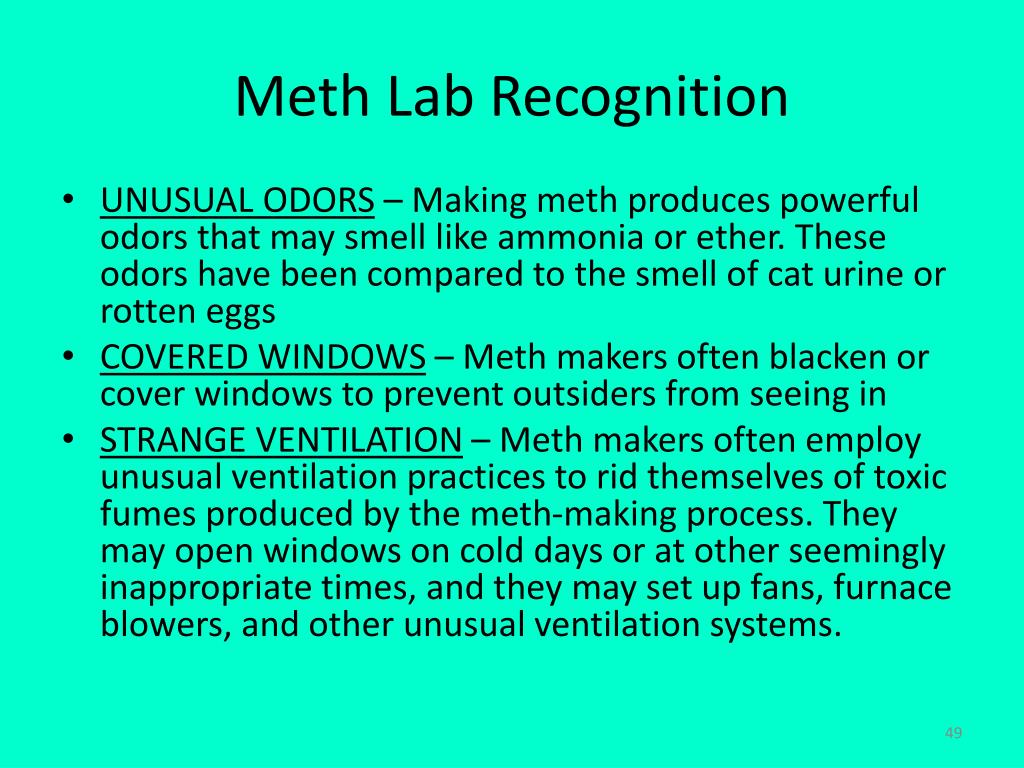 Meth Lab Recognition

• UNUSUAL ODORS – Making meth produces powerful odors that may smell like ammonia or ether. These odors have been compared to the smell of cat urine or rotten eggs
• COVERED WINDOWS – Meth makers often blacken or cover windows to prevent outsiders from seeing in
• STRANGE VENTILATION – Meth makers often employ unusual ventilation practices to rid themselves of toxic fumes produced by the meth-making process. They may open windows on cold days or at other seemingly inappropriate times, and they may set up fans, furnace blowers, and other unusual ventilation systems.

49